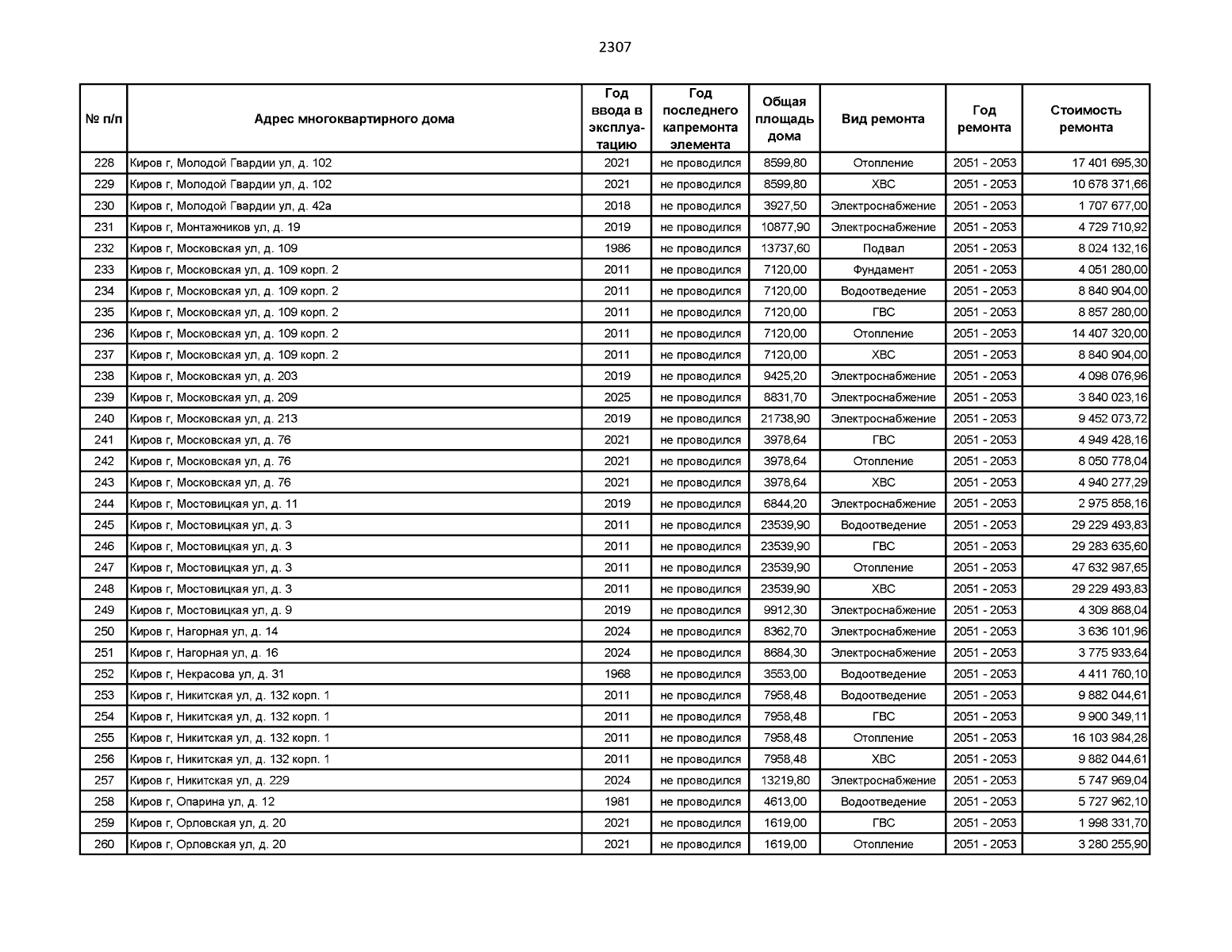 2307

| № п/п | Адрес многоквартирного дома | Год ввода в эксплуатацию | Год последнего капремонта элемента | Общая площадь дома | Вид ремонта | Год ремонта | Стоимость ремонта |
|---|---|---|---|---|---|---|---|
| 228 | Киров г, Молодой Гвардии ул, д. 102 | 2021 | не проводился | 8599,80 | Отопление | 2051 - 2053 | 17 401 695,30 |
| 229 | Киров г, Молодой Гвардии ул, д. 102 | 2021 | не проводился | 8599,80 | ХВС | 2051 - 2053 | 10 678 371,66 |
| 230 | Киров г, Молодой Гвардии ул, д. 42а | 2018 | не проводился | 3927,50 | Электроснабжение | 2051 - 2053 | 1 707 677,00 |
| 231 | Киров г, Монтажников ул, д. 19 | 2019 | не проводился | 10877,90 | Электроснабжение | 2051 - 2053 | 4 729 710,92 |
| 232 | Киров г, Московская ул, д. 109 | 1986 | не проводился | 13737,60 | Подвал | 2051 - 2053 | 8 024 132,16 |
| 233 | Киров г, Московская ул, д. 109 корп. 2 | 2011 | не проводился | 7120,00 | Фундамент | 2051 - 2053 | 4 051 280,00 |
| 234 | Киров г, Московская ул, д. 109 корп. 2 | 2011 | не проводился | 7120,00 | Водоотведение | 2051 - 2053 | 8 840 904,00 |
| 235 | Киров г, Московская ул, д. 109 корп. 2 | 2011 | не проводился | 7120,00 | ГВС | 2051 - 2053 | 8 857 280,00 |
| 236 | Киров г, Московская ул, д. 109 корп. 2 | 2011 | не проводился | 7120,00 | Отопление | 2051 - 2053 | 14 407 320,00 |
| 237 | Киров г, Московская ул, д. 109 корп. 2 | 2011 | не проводился | 7120,00 | ХВС | 2051 - 2053 | 8 840 904,00 |
| 238 | Киров г, Московская ул, д. 203 | 2019 | не проводился | 9425,20 | Электроснабжение | 2051 - 2053 | 4 098 076,96 |
| 239 | Киров г, Московская ул, д. 209 | 2025 | не проводился | 8831,70 | Электроснабжение | 2051 - 2053 | 3 840 023,16 |
| 240 | Киров г, Московская ул, д. 213 | 2019 | не проводился | 21738,90 | Электроснабжение | 2051 - 2053 | 9 452 073,72 |
| 241 | Киров г, Московская ул, д. 76 | 2021 | не проводился | 3978,64 | ГВС | 2051 - 2053 | 4 949 428,16 |
| 242 | Киров г, Московская ул, д. 76 | 2021 | не проводился | 3978,64 | Отопление | 2051 - 2053 | 8 050 778,04 |
| 243 | Киров г, Московская ул, д. 76 | 2021 | не проводился | 3978,64 | ХВС | 2051 - 2053 | 4 940 277,29 |
| 244 | Киров г, Мостовицкая ул, д. 11 | 2019 | не проводился | 6844,20 | Электроснабжение | 2051 - 2053 | 2 975 858,16 |
| 245 | Киров г, Мостовицкая ул, д. 3 | 2011 | не проводился | 23539,90 | Водоотведение | 2051 - 2053 | 29 229 493,83 |
| 246 | Киров г, Мостовицкая ул, д. 3 | 2011 | не проводился | 23539,90 | ГВС | 2051 - 2053 | 29 283 635,60 |
| 247 | Киров г, Мостовицкая ул, д. 3 | 2011 | не проводился | 23539,90 | Отопление | 2051 - 2053 | 47 632 987,65 |
| 248 | Киров г, Мостовицкая ул, д. 3 | 2011 | не проводился | 23539,90 | ХВС | 2051 - 2053 | 29 229 493,83 |
| 249 | Киров г, Мостовицкая ул, д. 9 | 2019 | не проводился | 9912,30 | Электроснабжение | 2051 - 2053 | 4 309 868,04 |
| 250 | Киров г, Нагорная ул, д. 14 | 2024 | не проводился | 8362,70 | Электроснабжение | 2051 - 2053 | 3 636 101,96 |
| 251 | Киров г, Нагорная ул, д. 16 | 2024 | не проводился | 8684,30 | Электроснабжение | 2051 - 2053 | 3 775 933,64 |
| 252 | Киров г, Некрасова ул, д. 31 | 1968 | не проводился | 3553,00 | Водоотведение | 2051 - 2053 | 4 411 760,10 |
| 253 | Киров г, Никитская ул, д. 132 корп. 1 | 2011 | не проводился | 7958,48 | Водоотведение | 2051 - 2053 | 9 882 044,61 |
| 254 | Киров г, Никитская ул, д. 132 корп. 1 | 2011 | не проводился | 7958,48 | ГВС | 2051 - 2053 | 9 900 349,11 |
| 255 | Киров г, Никитская ул, д. 132 корп. 1 | 2011 | не проводился | 7958,48 | Отопление | 2051 - 2053 | 16 103 984,28 |
| 256 | Киров г, Никитская ул, д. 132 корп. 1 | 2011 | не проводился | 7958,48 | ХВС | 2051 - 2053 | 9 882 044,61 |
| 257 | Киров г, Никитская ул, д. 229 | 2024 | не проводился | 13219,80 | Электроснабжение | 2051 - 2053 | 5 747 969,04 |
| 258 | Киров г, Опарина ул, д. 12 | 1981 | не проводился | 4613,00 | Водоотведение | 2051 - 2053 | 5 727 962,10 |
| 259 | Киров г, Орловская ул, д. 20 | 2021 | не проводился | 1619,00 | ГВС | 2051 - 2053 | 1 998 331,70 |
| 260 | Киров г, Орловская ул, д. 20 | 2021 | не проводился | 1619,00 | Отопление | 2051 - 2053 | 3 280 255,90 |